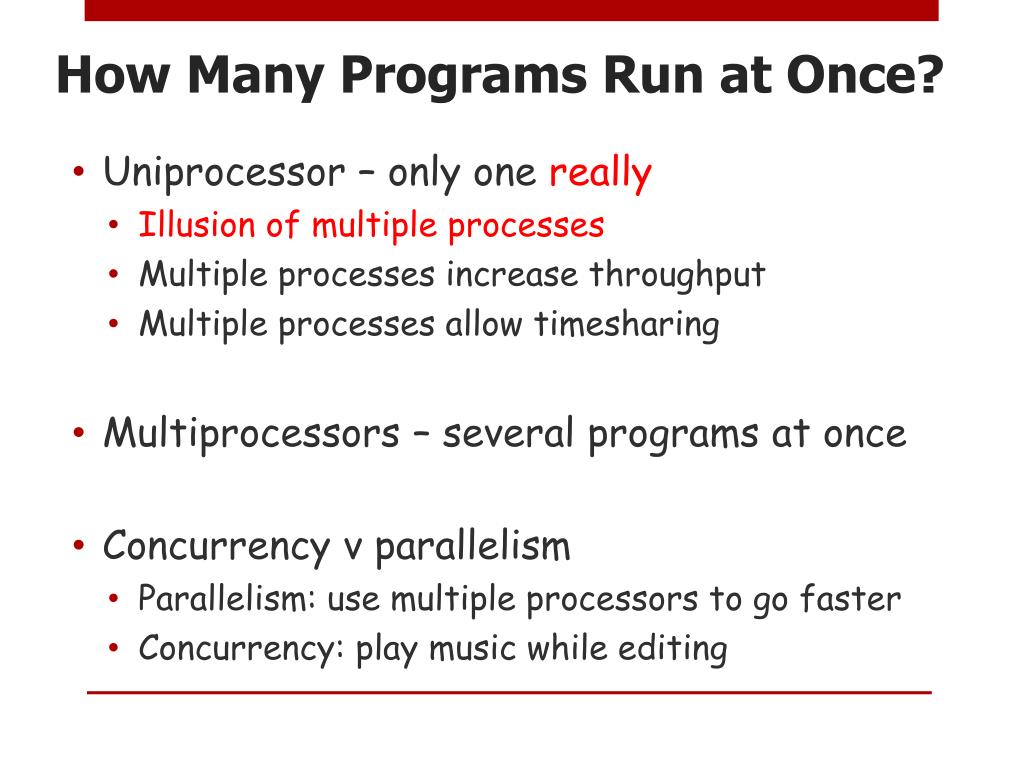 How Many Programs Run at Once?

• Uniprocessor – only one really
  • Illusion of multiple processes
  • Multiple processes increase throughput
  • Multiple processes allow timesharing

• Multiprocessors – several programs at once

• Concurrency v parallelism
  • Parallelism: use multiple processors to go faster
  • Concurrency: play music while editing